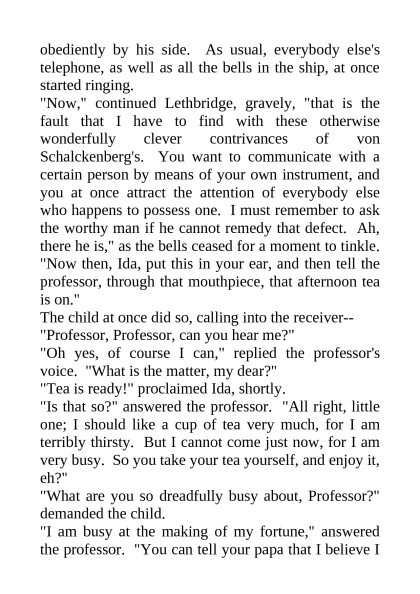 obediently by his side. As usual, everybody else's telephone, as well as all the bells in the ship, at once started ringing.
"Now," continued Lethbridge, gravely, "that is the fault that I have to find with these otherwise wonderfully clever contrivances of von Schalckenberg's. You want to communicate with a certain person by means of your own instrument, and you at once attract the attention of everybody else who happens to possess one. I must remember to ask the worthy man if he cannot remedy that defect. Ah, there he is," as the bells ceased for a moment to tinkle. "Now then, Ida, put this in your ear, and then tell the professor, through that mouthpiece, that afternoon tea is on."
The child at once did so, calling into the receiver--
"Professor, Professor, can you hear me?"
"Oh yes, of course I can," replied the professor's voice. "What is the matter, my dear?"
"Tea is ready!" proclaimed Ida, shortly.
"Is that so?" answered the professor. "All right, little one; I should like a cup of tea very much, for I am terribly thirsty. But I cannot come just now, for I am very busy. So you take your tea yourself, and enjoy it, eh?"
"What are you so dreadfully busy about, Professor?" demanded the child.
"I am busy at the making of my fortune," answered the professor. "You can tell your papa that I believe I